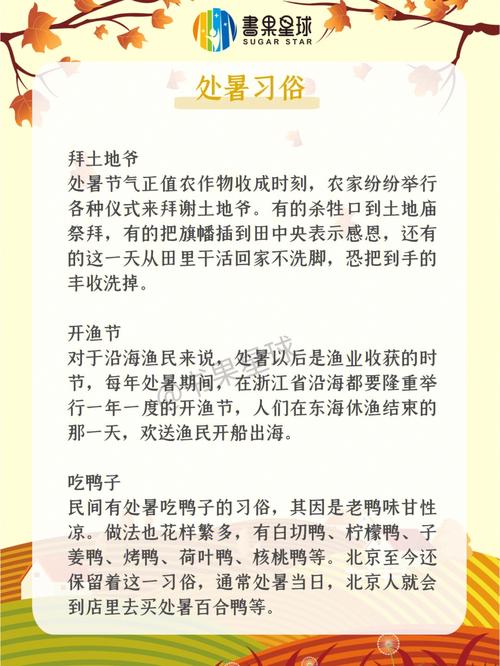 書果星球
SUGAR STAR

处暑习俗

拜土地爷
处暑节气正值农作物收成时刻，农家纷纷举行各种仪式来拜谢土地爷。有的杀牲口到土地庙祭拜，有的把旗幡插到田中央表示感恩，还有的这一天从田里干活回家不洗脚，恐把到手的丰收洗掉。

开渔节
对于沿海渔民来说，处暑以后是渔业收获的时节，每年处暑期间，在浙江省沿海都要隆重举行一年一度的开渔节，人们在东海休渔结束的那一天，欢送渔民开船出海。

吃鸭子
民间有处暑吃鸭子的习俗，其因是老鸭味甘性凉。做法也花样繁多，有白切鸭、柠檬鸭、子姜鸭、烤鸭、荷叶鸭、核桃鸭等。北京至今还保留着这一习俗，通常处暑当日，北京人就会到店里去买处暑百合鸭等。

@书果星球